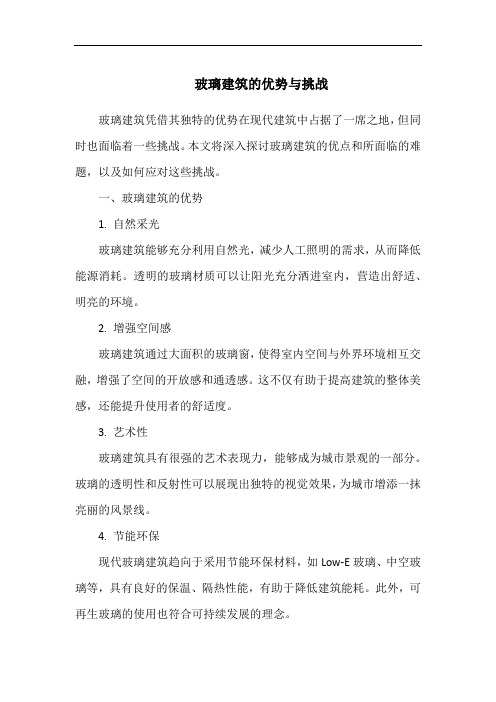 玻璃建筑的优势与挑战

玻璃建筑凭借其独特的优势在现代建筑中占据了一席之地，但同时也面临着一些挑战。本文将深入探讨玻璃建筑的优点和所面临的难题，以及如何应对这些挑战。

一、玻璃建筑的优势

1. 自然采光

玻璃建筑能够充分利用自然光，减少人工照明的需求，从而降低能源消耗。透明的玻璃材质可以让阳光充分洒进室内，营造出舒适、明亮的环境。

2. 增强空间感

玻璃建筑通过大面积的玻璃窗，使得室内空间与外界环境相互交融，增强了空间的开放感和通透感。这不仅有助于提高建筑的整体美感，还能提升使用者的舒适度。

3. 艺术性

玻璃建筑具有很强的艺术表现力，能够成为城市景观的一部分。玻璃的透明性和反射性可以展现出独特的视觉效果，为城市增添一抹亮丽的风景线。

4. 节能环保

现代玻璃建筑趋向于采用节能环保材料，如 Low-E 玻璃、中空玻璃等，具有良好的保温、隔热性能，有助于降低建筑能耗。此外，可再生玻璃的使用也符合可持续发展的理念。